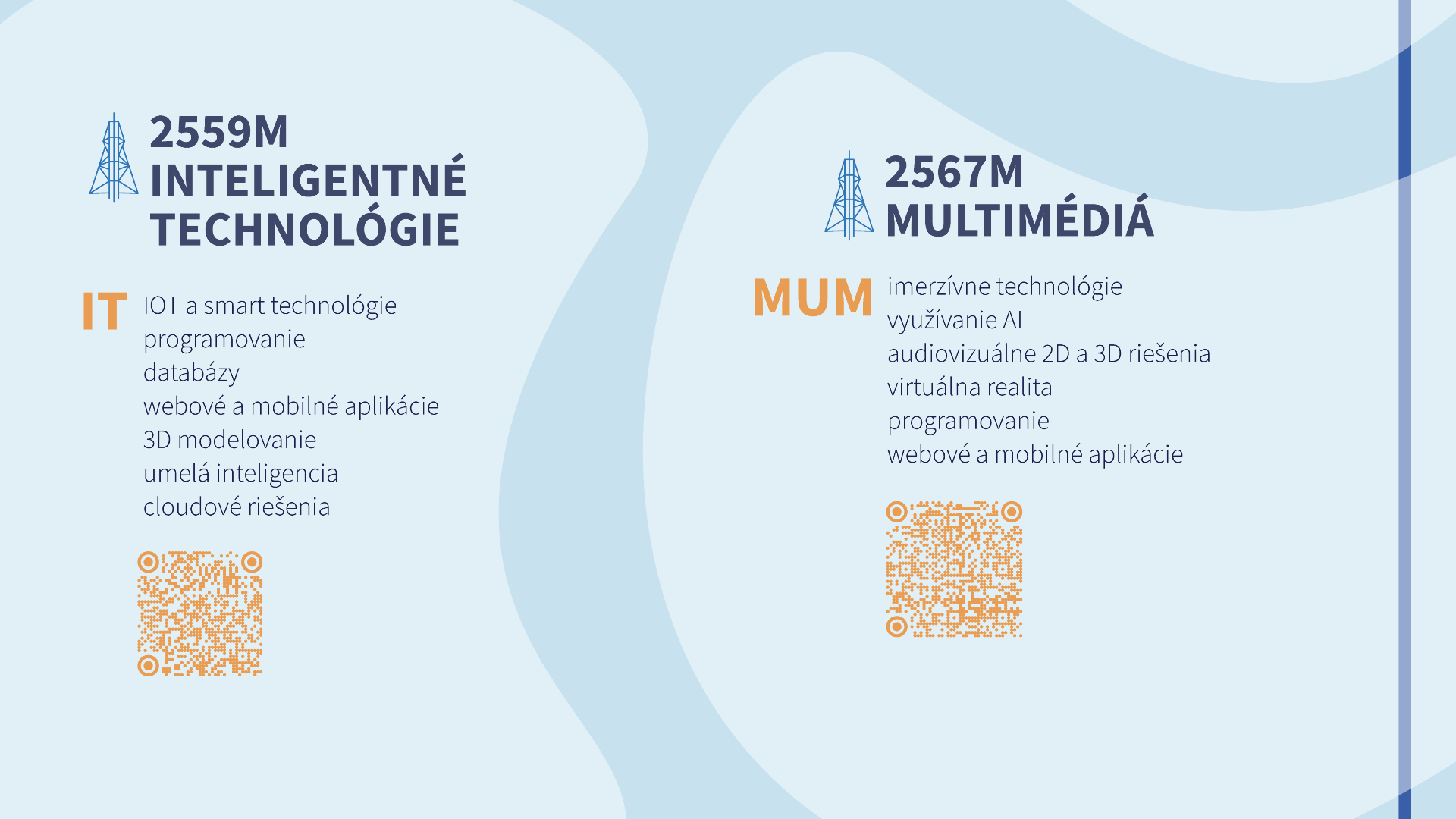 2559M
INTELIGENTNÉ
TECHNOLÓGIE

IT
IOT a smart technológie
programovanie
databázy
webové a mobilné aplikácie
3D modelovanie
umelá inteligencia
cloudové riešenia

2567M
MULTIMÉDIÁ

MUM
imerzívne technológie
využívanie AI
audiovizuálne 2D a 3D riešenia
virtuálna realita
programovanie
webové a mobilné aplikácie